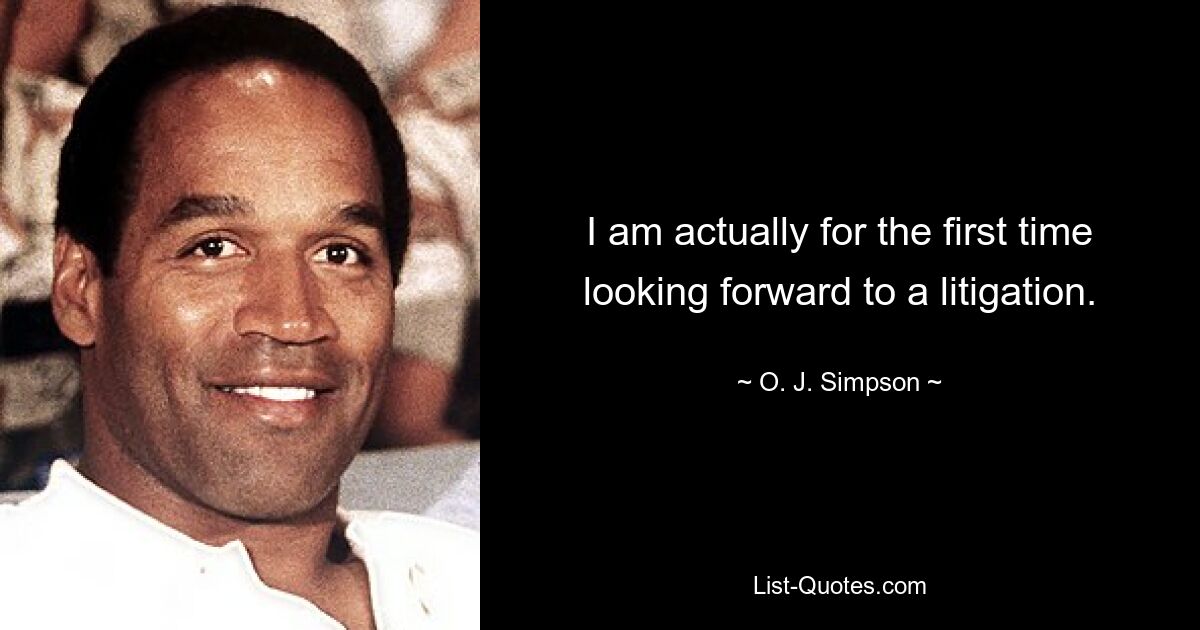 I am actually for the first time looking forward to a litigation.

~ O. J. Simpson ~

List-Quotes.com